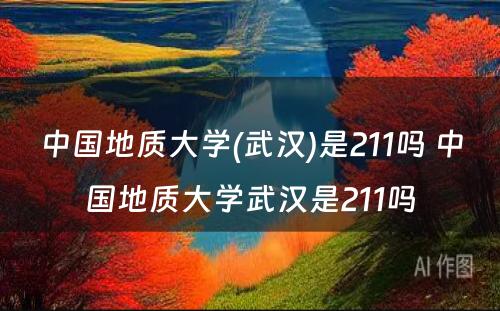 中国地质大学(武汉)是211吗 中国地质大学武汉是211吗

AI 作图